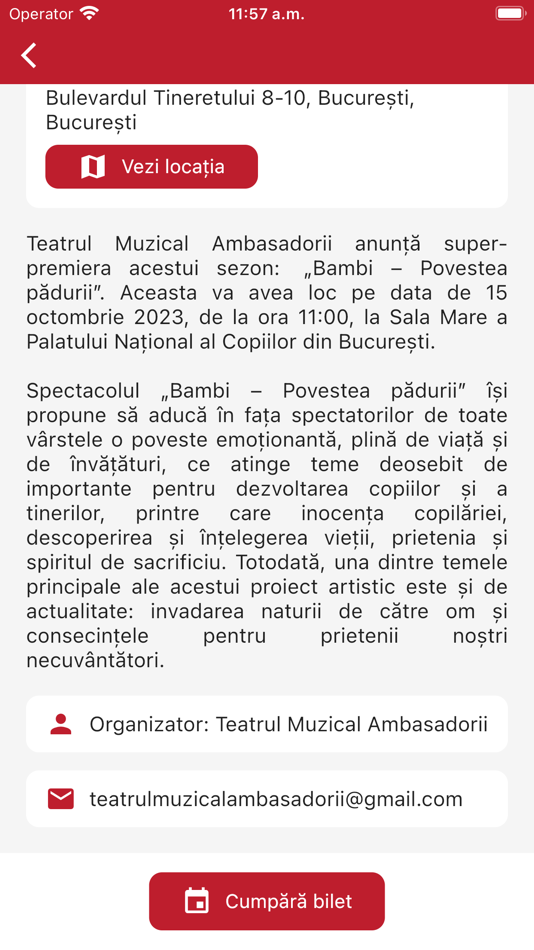 Operator 11:57 a.m.

Bulevardul Tineretului 8-10, București, București

Vezi locația

Teatrul Muzical Ambasadorii anunță super-premiera acestui sezon: „Bambi – Povestea pădurii". Aceasta va avea loc pe data de 15 octombrie 2023, de la ora 11:00, la Sala Mare a Palatului Național al Copiilor din București.

Spectacolul „Bambi – Povestea pădurii" își propune să aducă în fața spectatorilor de toate vârstele o poveste emoționantă, plină de viață și de învățături, ce atinge teme deosebit de importante pentru dezvoltarea copiilor și a tinerilor, printre care inocența copilăriei, descoperirea și înțelegerea vieții, prietenia și spiritul de sacrificiu. Totodată, una dintre temele principale ale acestui proiect artistic este și de actualitate: invadarea naturii de către om și consecințele pentru prietenii noștri necuvântători.

Organizator: Teatrul Muzical Ambasadorii

teatrulmuzicalambasadorii@gmail.com

Cumpără bilet